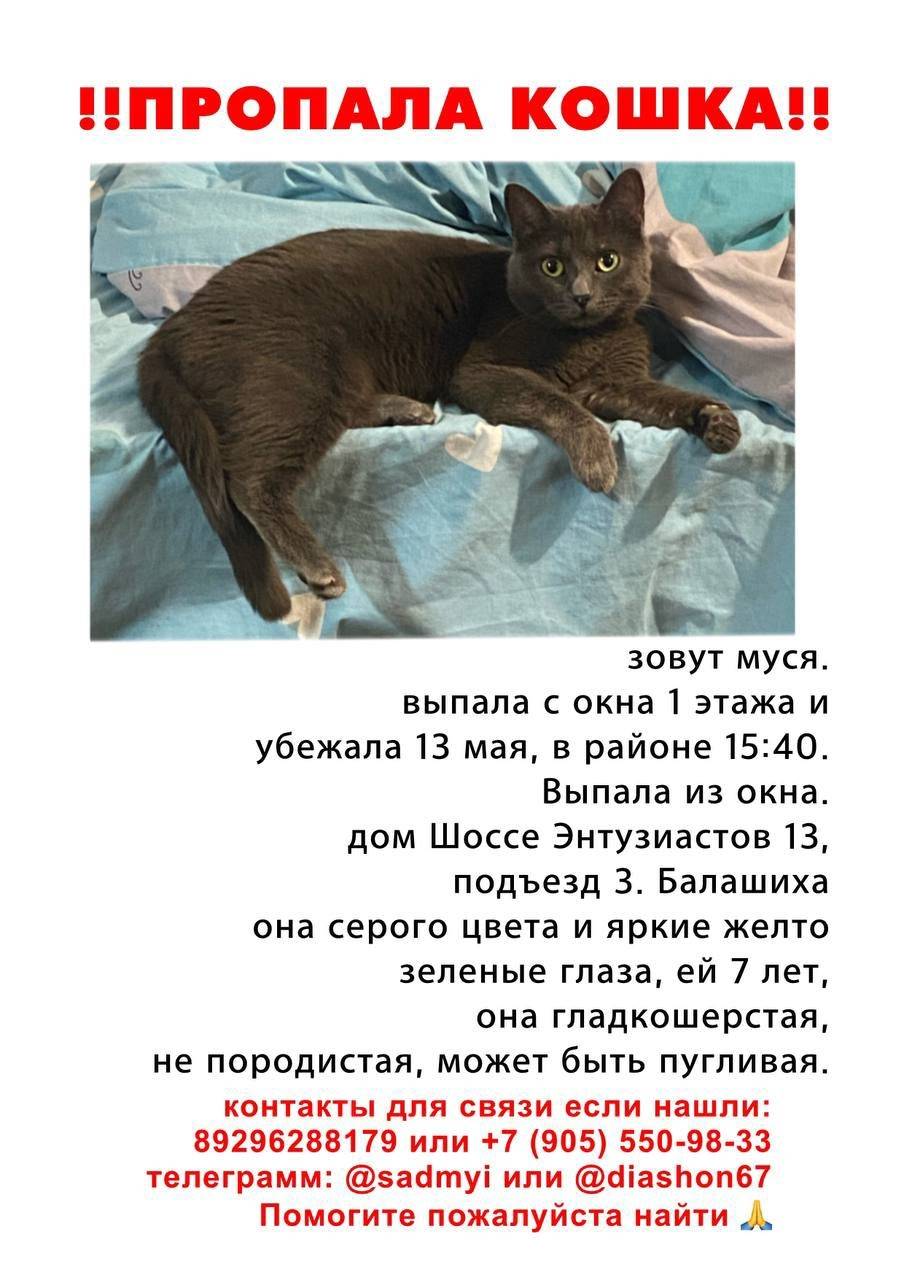 !!ПРОПАЛА КОШКА!!

зовут муся.
выпала с окна 1 этажа и убежала 13 мая, в районе 15:40.
Выпала из окна.
дом Шоссе Энтузиастов 13, подъезд 3. Балашиха
она серого цвета и яркие желто зеленые глаза, ей 7 лет, она гладкошерстая, не породистая, может быть пугливая.

контакты для связи если нашли:
89296288179 или +7 (905) 550-98-33
телеграмм: @sadmyi или @diashon67
Помогите пожалуйста найти 🙏